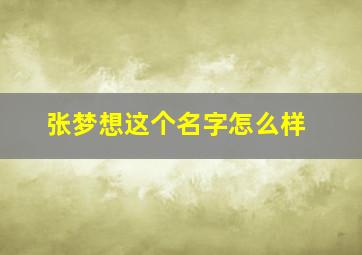 张梦想这个名字怎么样